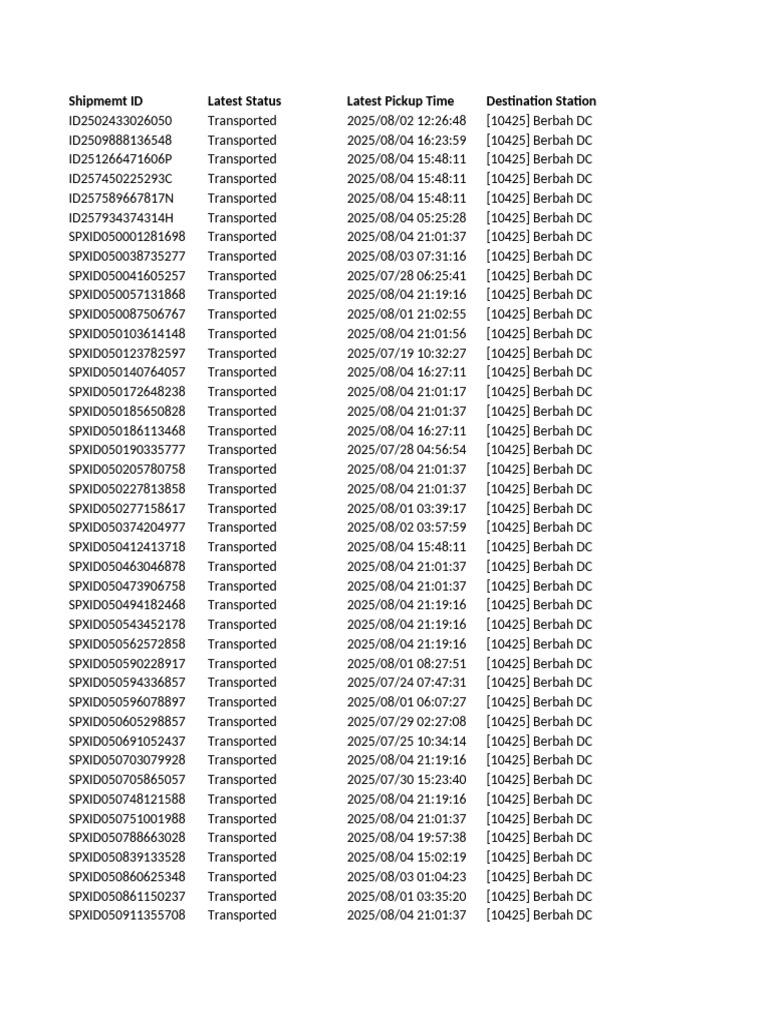 | Shipmemt ID | Latest Status | Latest Pickup Time | Destination Station |
|---|---|---|---|
| ID2502433026050 | Transported | 2025/08/02 12:26:48 | [10425] Berbah DC |
| ID2509888136548 | Transported | 2025/08/04 16:23:59 | [10425] Berbah DC |
| ID251266471606P | Transported | 2025/08/04 15:48:11 | [10425] Berbah DC |
| ID257450225293C | Transported | 2025/08/04 15:48:11 | [10425] Berbah DC |
| ID257589667817N | Transported | 2025/08/04 15:48:11 | [10425] Berbah DC |
| ID257934374314H | Transported | 2025/08/04 05:25:28 | [10425] Berbah DC |
| SPXID050001281698 | Transported | 2025/08/04 21:01:37 | [10425] Berbah DC |
| SPXID050038735277 | Transported | 2025/08/03 07:31:16 | [10425] Berbah DC |
| SPXID050041605257 | Transported | 2025/07/28 06:25:41 | [10425] Berbah DC |
| SPXID050057131868 | Transported | 2025/08/04 21:19:16 | [10425] Berbah DC |
| SPXID050087506767 | Transported | 2025/08/01 21:02:55 | [10425] Berbah DC |
| SPXID050103614148 | Transported | 2025/08/04 21:01:56 | [10425] Berbah DC |
| SPXID050123782597 | Transported | 2025/07/19 10:32:27 | [10425] Berbah DC |
| SPXID050140764057 | Transported | 2025/08/04 16:27:11 | [10425] Berbah DC |
| SPXID050172648238 | Transported | 2025/08/04 21:01:17 | [10425] Berbah DC |
| SPXID050185650828 | Transported | 2025/08/04 21:01:37 | [10425] Berbah DC |
| SPXID050186113468 | Transported | 2025/08/04 16:27:11 | [10425] Berbah DC |
| SPXID050190335777 | Transported | 2025/07/28 04:56:54 | [10425] Berbah DC |
| SPXID050205780758 | Transported | 2025/08/04 21:01:37 | [10425] Berbah DC |
| SPXID050227813858 | Transported | 2025/08/04 21:01:37 | [10425] Berbah DC |
| SPXID050277158617 | Transported | 2025/08/01 03:39:17 | [10425] Berbah DC |
| SPXID050374204977 | Transported | 2025/08/02 03:57:59 | [10425] Berbah DC |
| SPXID050412413718 | Transported | 2025/08/04 15:48:11 | [10425] Berbah DC |
| SPXID050463046878 | Transported | 2025/08/04 21:01:37 | [10425] Berbah DC |
| SPXID050473906758 | Transported | 2025/08/04 21:01:37 | [10425] Berbah DC |
| SPXID050494182468 | Transported | 2025/08/04 21:19:16 | [10425] Berbah DC |
| SPXID050543452178 | Transported | 2025/08/04 21:19:16 | [10425] Berbah DC |
| SPXID050562572858 | Transported | 2025/08/04 21:19:16 | [10425] Berbah DC |
| SPXID050590228917 | Transported | 2025/08/01 08:27:51 | [10425] Berbah DC |
| SPXID050594336857 | Transported | 2025/07/24 07:47:31 | [10425] Berbah DC |
| SPXID050596078897 | Transported | 2025/08/01 06:07:27 | [10425] Berbah DC |
| SPXID050605298857 | Transported | 2025/07/29 02:27:08 | [10425] Berbah DC |
| SPXID050691052437 | Transported | 2025/07/25 10:34:14 | [10425] Berbah DC |
| SPXID050703079928 | Transported | 2025/08/04 21:19:16 | [10425] Berbah DC |
| SPXID050705865057 | Transported | 2025/07/30 15:23:40 | [10425] Berbah DC |
| SPXID050748121588 | Transported | 2025/08/04 21:19:16 | [10425] Berbah DC |
| SPXID050751001988 | Transported | 2025/08/04 21:01:37 | [10425] Berbah DC |
| SPXID050788663028 | Transported | 2025/08/04 19:57:38 | [10425] Berbah DC |
| SPXID050839133528 | Transported | 2025/08/04 15:02:19 | [10425] Berbah DC |
| SPXID050860625348 | Transported | 2025/08/03 01:04:23 | [10425] Berbah DC |
| SPXID050861150237 | Transported | 2025/08/01 03:35:20 | [10425] Berbah DC |
| SPXID050911355708 | Transported | 2025/08/04 21:01:37 | [10425] Berbah DC |